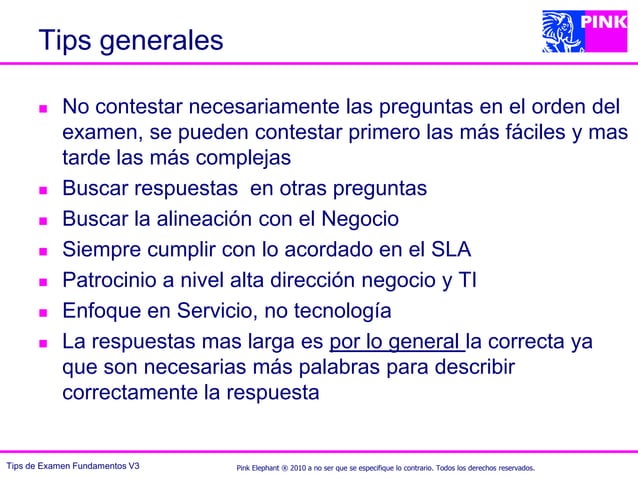 Tips generales

PINK

- No contestar necesariamente las preguntas en el orden del examen, se pueden contestar primero las más fáciles y mas tarde las más complejas
- Buscar respuestas en otras preguntas
- Buscar la alineación con el Negocio
- Siempre cumplir con lo acordado en el SLA
- Patrocinio a nivel alta dirección negocio y TI
- Enfoque en Servicio, no tecnología
- La respuestas mas larga es por lo general la correcta ya que son necesarias más palabras para describir correctamente la respuesta

Tips de Examen Fundamentos V3

Pink Elephant ® 2010 a no ser que se especifique lo contrario. Todos los derechos reservados.